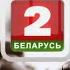 2
БЕЛАРУСЬ